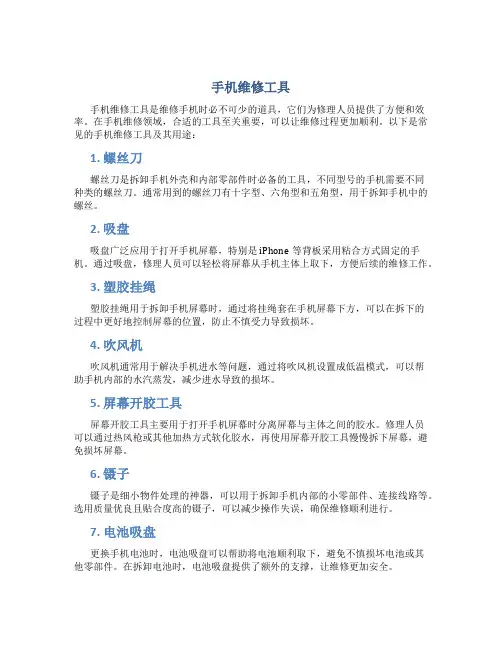 手机维修工具

手机维修工具是维修手机时必不可少的道具，它们为修理人员提供了方便和效率。在手机维修领域，合适的工具至关重要，可以让维修过程更加顺利。以下是常见的手机维修工具及其用途：

1. 螺丝刀

螺丝刀是拆卸手机外壳和内部零部件时必备的工具，不同型号的手机需要不同种类的螺丝刀。通常用到的螺丝刀有十字型、六角型和五角型，用于拆卸手机中的螺丝。

2. 吸盘

吸盘广泛应用于打开手机屏幕，特别是 iPhone 等背板采用粘合方式固定的手机。通过吸盘，修理人员可以轻松将屏幕从手机主体上取下，方便后续的维修工作。

3. 塑胶挂绳

塑胶挂绳用于拆卸手机屏幕时，通过将挂绳套在手机屏幕下方，可以在拆下的过程中更好地控制屏幕的位置，防止不慎受力导致损坏。

4. 吹风机

吹风机通常用于解决手机进水等问题，通过将吹风机设置成低温模式，可以帮助手机内部的水汽蒸发，减少进水导致的损坏。

5. 屏幕开胶工具

屏幕开胶工具主要用于打开手机屏幕时分离屏幕与主体之间的胶水。修理人员可以通过热风枪或其他加热方式软化胶水，再使用屏幕开胶工具慢慢拆下屏幕，避免损坏屏幕。

6. 镊子

镊子是细小物件处理的神器，可以用于拆卸手机内部的小零部件、连接线路等。选用质量优良且贴合度高的镊子，可以减少操作失误，确保维修顺利进行。

7. 电池吸盘

更换手机电池时，电池吸盘可以帮助将电池顺利取下，避免不慎损坏电池或其他零部件。在拆卸电池时，电池吸盘提供了额外的支撑，让维修更加安全。